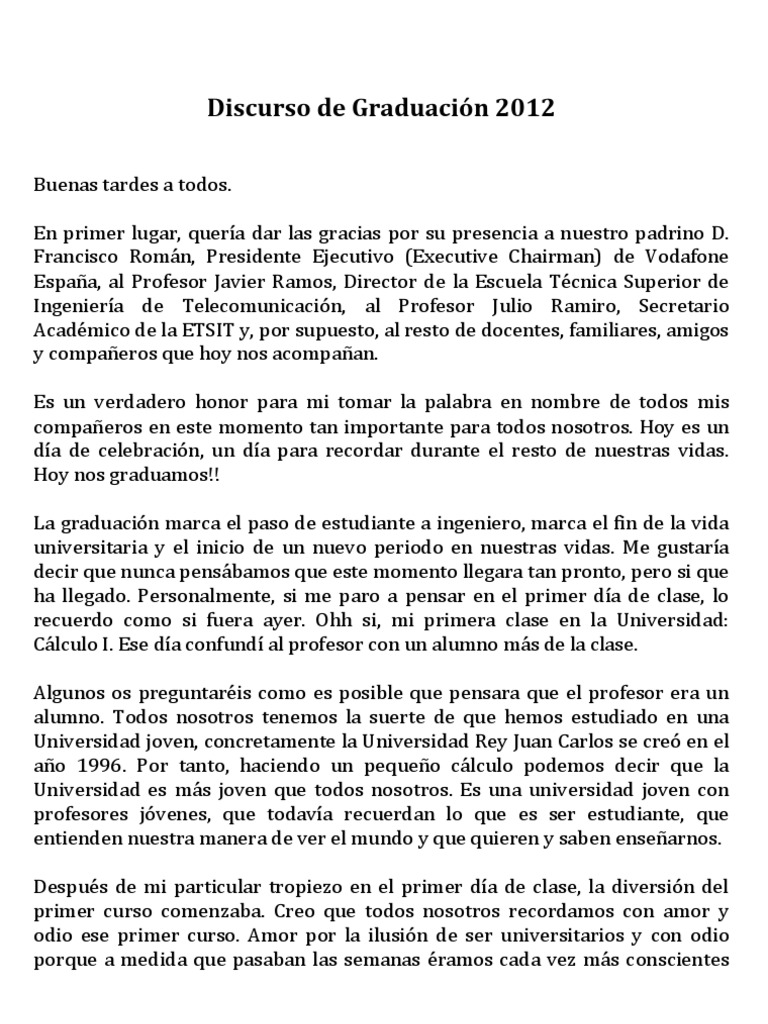 Discurso de Graduación 2012

Buenas tardes a todos.

En primer lugar, quería dar las gracias por su presencia a nuestro padrino D. Francisco Román, Presidente Ejecutivo (Executive Chairman) de Vodafone España, al Profesor Javier Ramos, Director de la Escuela Técnica Superior de Ingeniería de Telecomunicación, al Profesor Julio Ramiro, Secretario Académico de la ETSIT y, por supuesto, al resto de docentes, familiares, amigos y compañeros que hoy nos acompañan.

Es un verdadero honor para mi tomar la palabra en nombre de todos mis compañeros en este momento tan importante para todos nosotros. Hoy es un día de celebración, un día para recordar durante el resto de nuestras vidas. Hoy nos graduamos!!

La graduación marca el paso de estudiante a ingeniero, marca el fin de la vida universitaria y el inicio de un nuevo periodo en nuestras vidas. Me gustaría decir que nunca pensábamos que este momento llegara tan pronto, pero si que ha llegado. Personalmente, si me paro a pensar en el primer día de clase, lo recuerdo como si fuera ayer. Ohh si, mi primera clase en la Universidad: Cálculo I. Ese día confundí al profesor con un alumno más de la clase.

Algunos os preguntaréis como es posible que pensara que el profesor era un alumno. Todos nosotros tenemos la suerte de que hemos estudiado en una Universidad joven, concretamente la Universidad Rey Juan Carlos se creó en el año 1996. Por tanto, haciendo un pequeño cálculo podemos decir que la Universidad es más joven que todos nosotros. Es una universidad joven con profesores jóvenes, que todavía recuerdan lo que es ser estudiante, que entienden nuestra manera de ver el mundo y que quieren y saben enseñarnos.

Después de mi particular tropiezo en el primer día de clase, la diversión del primer curso comenzaba. Creo que todos nosotros recordamos con amor y odio ese primer curso. Amor por la ilusión de ser universitarios y con odio porque a medida que pasaban las semanas éramos cada vez más conscientes